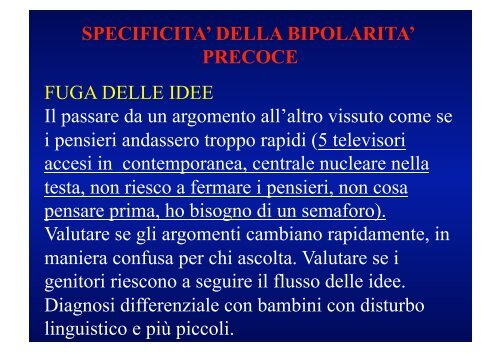 SPECIFICITA' DELLA BIPOLARITA' PRECOCE

FUGA DELLE IDEE
Il passare da un argomento all'altro vissuto come se i pensieri andassero troppo rapidi (5 televisori accesi in contemporanea, centrale nucleare nella testa, non riesco a fermare i pensieri, non cosa pensare prima, ho bisogno di un semaforo). Valutare se gli argomenti cambiano rapidamente, in maniera confusa per chi ascolta. Valutare se i genitori riescono a seguire il flusso delle idee. Diagnosi differenziale con bambini con disturbo linguistico e più piccoli.